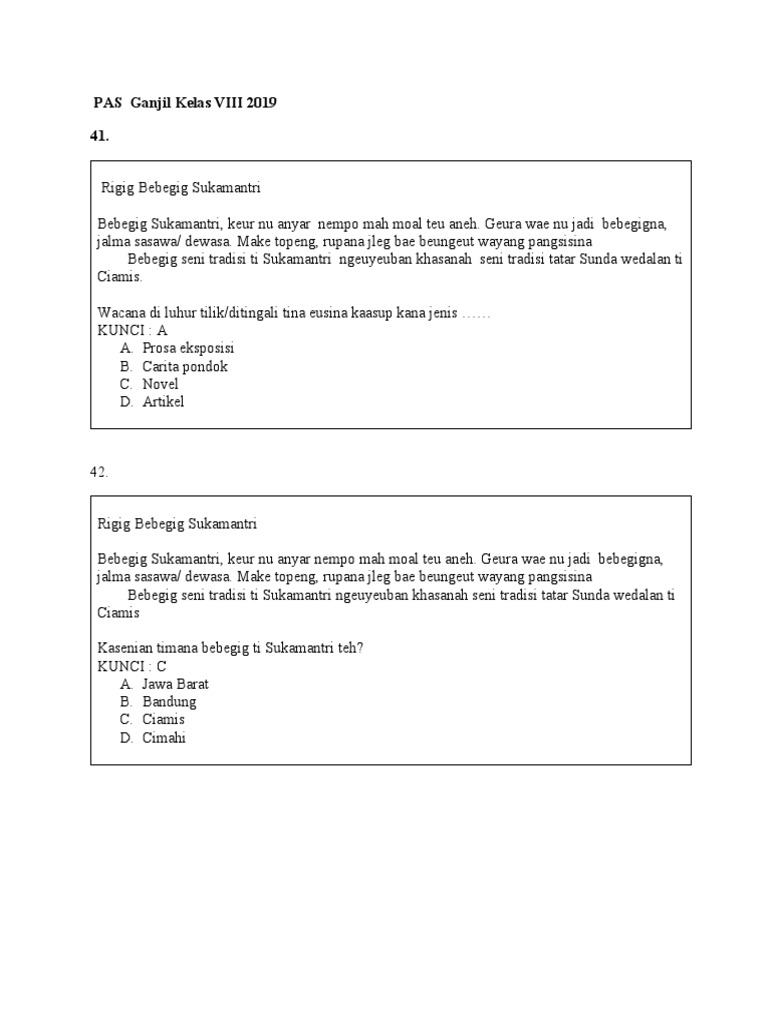 PAS Ganjil Kelas VIII 2019

41.

Rigig Bebegig Sukamantri

Bebegig Sukamantri, keur nu anyar nempo mah moal teu aneh. Geura wae nu jadi bebegigna, jalma sasawa/ dewasa. Make topeng, rupana jleg bae beungeut wayang pangsisina

Bebegig seni tradisi ti Sukamantri ngeuyeuban khasanah seni tradisi tatar Sunda wedalan ti Ciamis.

Wacana di luhur tilik/ditingali tina eusina kaasup kana jenis ……
KUNCI : A
A. Prosa eksposisi
B. Carita pondok
C. Novel
D. Artikel

42.

Rigig Bebegig Sukamantri

Bebegig Sukamantri, keur nu anyar nempo mah moal teu aneh. Geura wae nu jadi bebegigna, jalma sasawa/ dewasa. Make topeng, rupana jleg bae beungeut wayang pangsisina

Bebegig seni tradisi ti Sukamantri ngeuyeuban khasanah seni tradisi tatar Sunda wedalan ti Ciamis

Kasenian timana bebegig ti Sukamantri teh?
KUNCI : C
A. Jawa Barat
B. Bandung
C. Ciamis
D. Cimahi